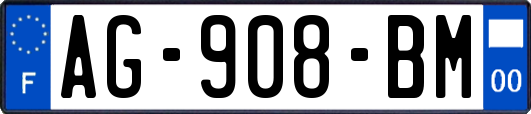 F
AG-908-BM
00